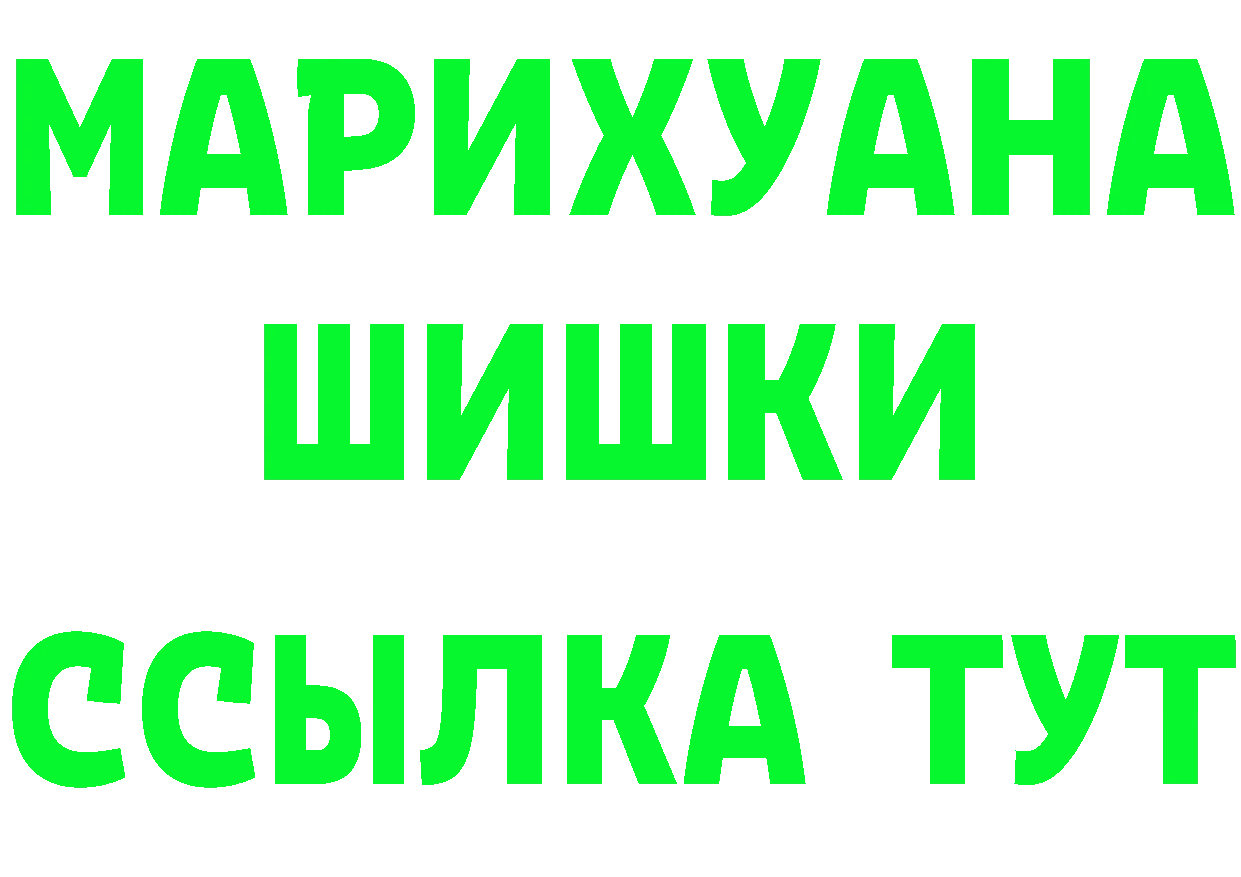 МАРИХУАНА
ШИШКИ
ССЫЛКА ТУТ